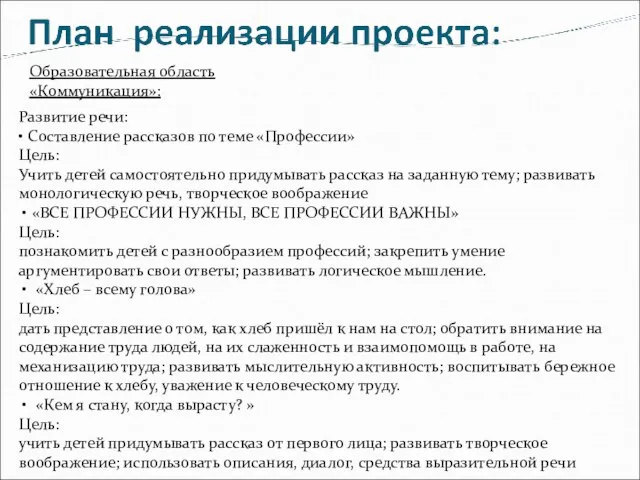 План реализации проекта:

Образовательная область «Коммуникация»:

Развитие речи:
• Составление рассказов по теме «Профессии»
Цель:
Учить детей самостоятельно придумывать рассказ на заданную тему; развивать монологическую речь, творческое воображение
• «ВСЕ ПРОФЕССИИ НУЖНЫ, ВСЕ ПРОФЕССИИ ВАЖНЫ»
Цель:
познакомить детей с разнообразием профессий; закрепить умение аргументировать свои ответы; развивать логическое мышление.
• «Хлеб – всему голова»
Цель:
дать представление о том, как хлеб пришёл к нам на стол; обратить внимание на содержание труда людей, на их слаженность и взаимопомощь в работе, на механизацию труда; развивать мыслительную активность; воспитывать бережное отношение к хлебу, уважение к человеческому труду.
• «Кем я стану, когда вырасту? »
Цель:
учить детей придумывать рассказ от первого лица; развивать творческое воображение; использовать описания, диалог, средства выразительной речи